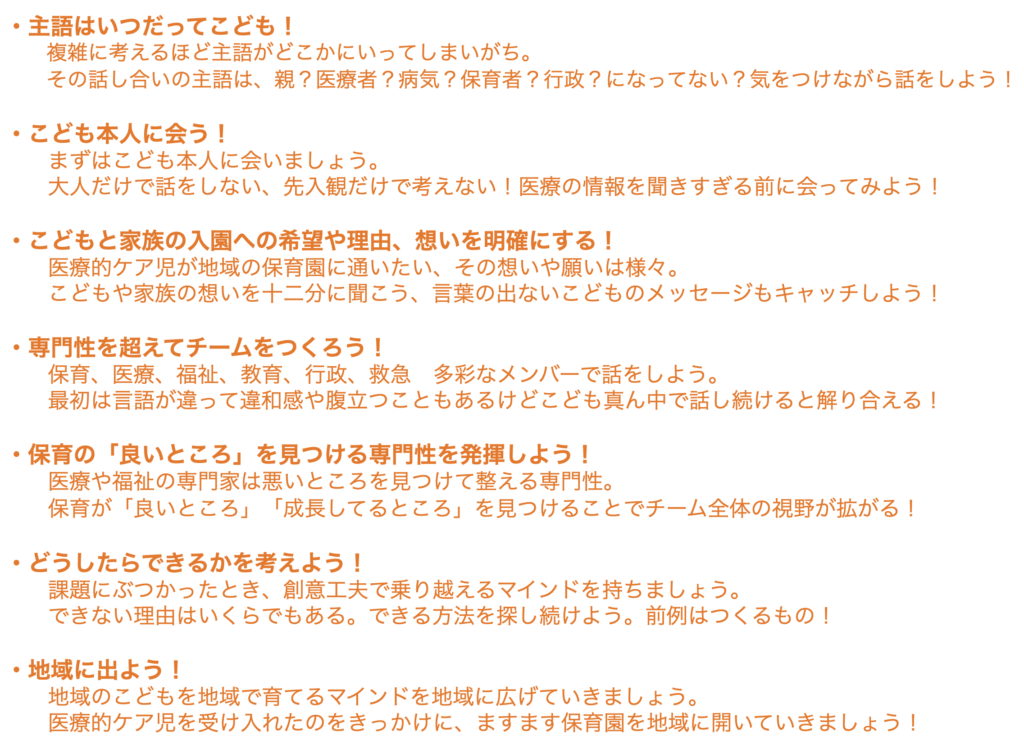 • 主語はいつだってこども！
複雑に考えるほど主語がどこかにいってしまいがち。
その話し合いの主語は、親？医療者？病気？保育者？行政？になってない？気をつけながら話をしよう！

• こども本人に会う！
まずはこども本人に会いましょう。
大人だけで話をしない、先入観だけで考えない！医療の情報を聞きすぎる前に会ってみよう！

• こどもと家族の入園への希望や理由、想いを明確にする！
医療的ケア児が地域の保育園に通いたい、その想いや願いは様々。
こどもや家族の想いを十二分に聞こう、言葉の出ないこどものメッセージもキャッチしよう！

• 専門性を超えてチームをつくろう！
保育、医療、福祉、教育、行政、救急　多彩なメンバーで話をしよう。
最初は言語が違って違和感や腹立つこともあるけどこども真ん中で話し続けると解り合える！

• 保育の「良いところ」を見つける専門性を発揮しよう！
医療や福祉の専門家は悪いところを見つけて整える専門性。
保育が「良いところ」「成長してるところ」を見つけることでチーム全体の視野が拡がる！

• どうしたらできるかを考えよう！
課題にぶつかったとき、創意工夫で乗り越えるマインドを持ちましょう。
できない理由はいくらでもある。できる方法を探し続けよう。前例はつくるもの！

• 地域に出よう！
地域のこどもを地域で育てるマインドを地域に広げていきましょう。
医療的ケア児を受け入れたのをきっかけに、ますます保育園を地域に開いていきましょう！